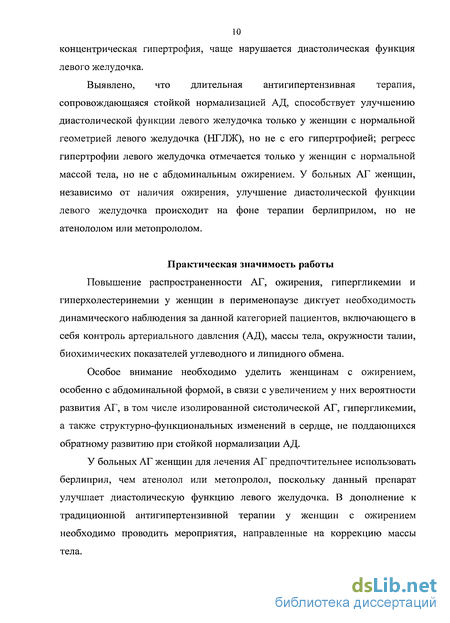 10

концентрическая гипертрофия, чаще нарушается диастолическая функция левого желудочка.

Выявлено, что длительная антигипертензивная терапия, сопровождающаяся стойкой нормализацией АД, способствует улучшению диастолической функции левого желудочка только у женщин с нормальной геометрией левого желудочка (НГЛЖ), но не с его гипертрофией; регресс гипертрофии левого желудочка отмечается только у женщин с нормальной массой тела, но не с абдоминальным ожирением. У больных АГ женщин, независимо от наличия ожирения, улучшение диастолической функции левого желудочка происходит на фоне терапии берлиприлом, но не атенололом или метопрололом.

Практическая значимость работы

Повышение распространенности АГ, ожирения, гипергликемии и гиперхолестеринемии у женщин в перименопаузе диктует необходимость динамического наблюдения за данной категорией пациентов, включающего в себя контроль артериального давления (АД), массы тела, окружности талии, биохимических показателей углеводного и липидного обмена.

Особое внимание необходимо уделить женщинам с ожирением, особенно с абдоминальной формой, в связи с увеличением у них вероятности развития АГ, в том числе изолированной систолической АГ, гипергликемии, а также структурно-функциональных изменений в сердце, не поддающихся обратному развитию при стойкой нормализации АД.

У больных АГ женщин для лечения АГ предпочтительнее использовать берлиприл, чем атенолол или метопролол, поскольку данный препарат улучшает диастолическую функцию левого желудочка. В дополнение к традиционной антигипертензивной терапии у женщин с ожирением необходимо проводить мероприятия, направленные на коррекцию массы тела.

dsLib.net
библиотека диссертаций